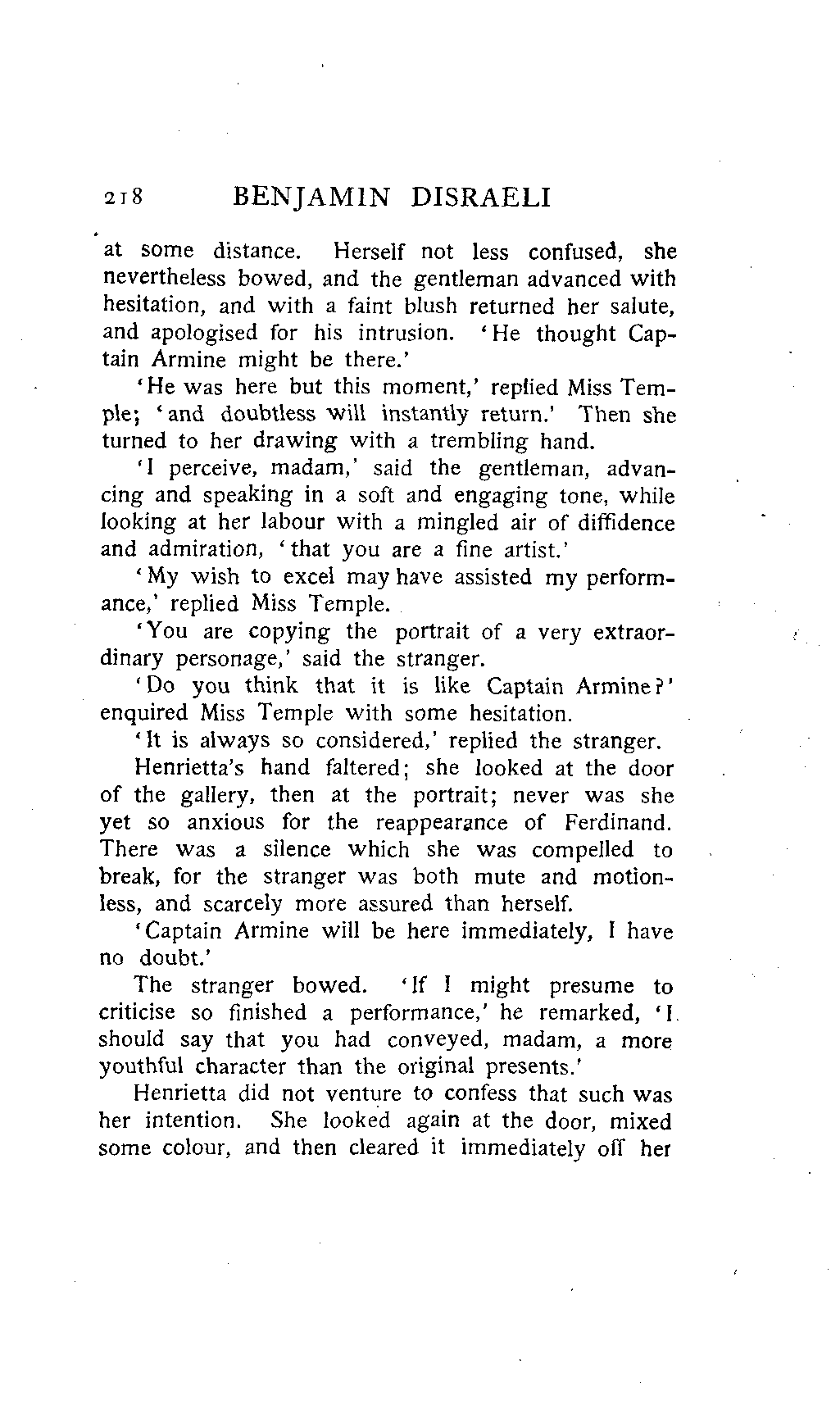 218 BENJAMIN DISRAELI

at some distance. Herself not less confused, she nevertheless bowed, and the gentleman advanced with hesitation, and with a faint blush returned her salute, and apologised for his intrusion. 'He thought Captain Armine might be there.'

'He was here but this moment,' replied Miss Temple; 'and doubtless will instantly return.' Then she turned to her drawing with a trembling hand.

'I perceive, madam,' said the gentleman, advancing and speaking in a soft and engaging tone, while looking at her labour with a mingled air of diffidence and admiration, 'that you are a fine artist.'

'My wish to excel may have assisted my performance,' replied Miss Temple.

'You are copying the portrait of a very extraordinary personage,' said the stranger.

'Do you think that it is like Captain Armine?' enquired Miss Temple with some hesitation.

'It is always so considered,' replied the stranger.

Henrietta's hand faltered; she looked at the door of the gallery, then at the portrait; never was she yet so anxious for the reappearance of Ferdinand. There was a silence which she was compelled to break, for the stranger was both mute and motionless, and scarcely more assured than herself.

'Captain Armine will be here immediately, I have no doubt.'

The stranger bowed. 'If I might presume to criticise so finished a performance,' he remarked, 'I should say that you had conveyed, madam, a more youthful character than the original presents.'

Henrietta did not venture to confess that such was her intention. She looked again at the door, mixed some colour, and then cleared it immediately off her